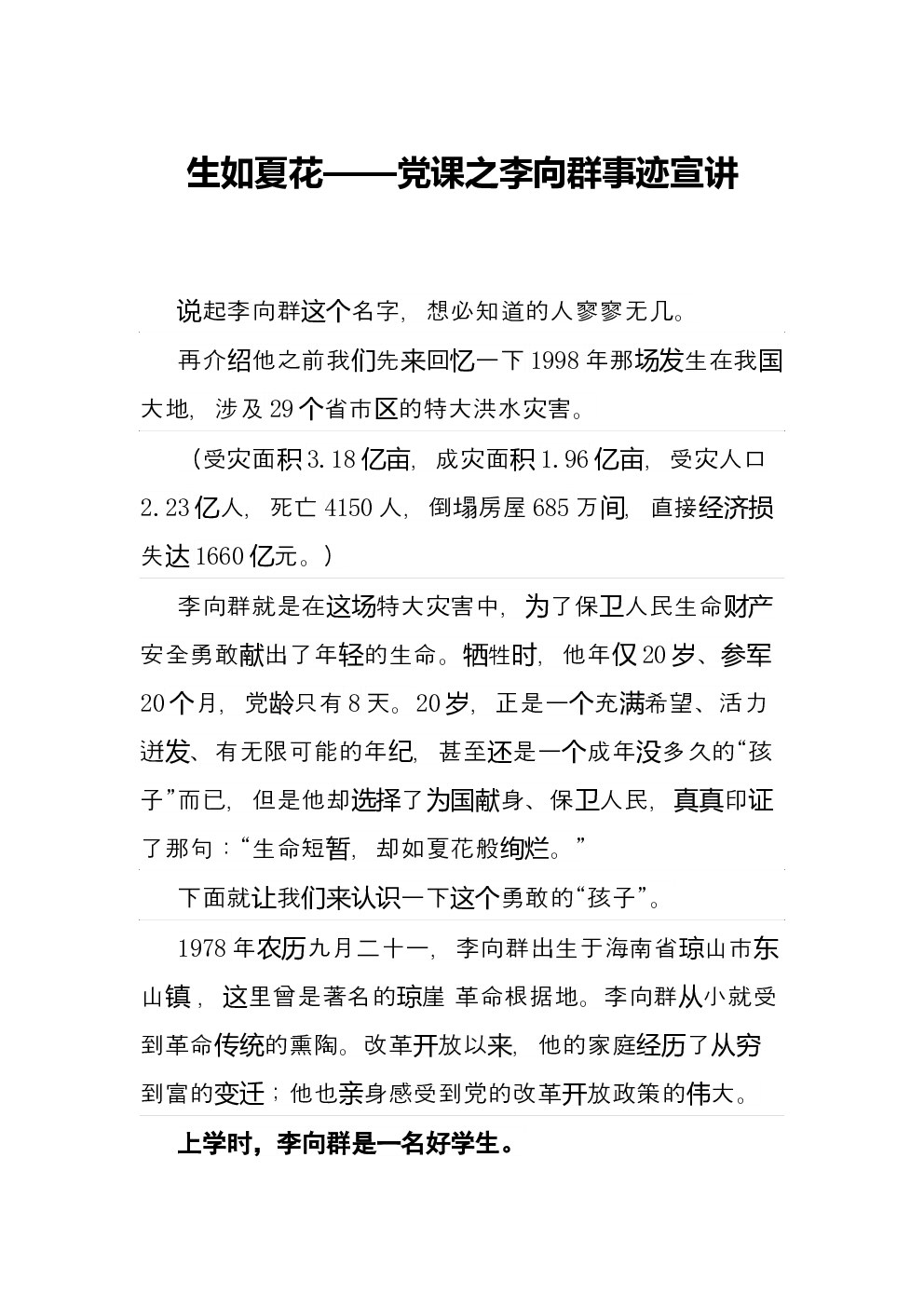 生如夏花——党课之李向群事迹宣讲

说起李向群这个名字，想必知道的人寥寥无几。

再介绍他之前我们先来回忆一下 1998 年那场发生在我国大地，涉及 29 个省市区的特大洪水灾害。

（受灾面积 3.18 亿亩，成灾面积 1.96 亿亩，受灾人口 2.23 亿人，死亡 4150 人，倒塌房屋 685 万间，直接经济损失达 1660 亿元。）

李向群就是在这场特大灾害中，为了保卫人民生命财产安全勇敢献出了年轻的生命。牺牲时，他年仅 20 岁、参军 20 个月，党龄只有 8 天。20 岁，正是一个充满希望、活力迸发、有无限可能的年纪，甚至还是一个成年没多久的“孩子”而已，但是他却选择了为国献身、保卫人民，真真印证了那句：“生命短暂，却如夏花般绚烂。”

下面就让我们来认识一下这个勇敢的“孩子”。

1978 年农历九月二十一，李向群出生于海南省琼山市东山镇，这里曾是著名的琼崖 革命根据地。李向群从小就受到革命传统的熏陶。改革开放以来，他的家庭经历了从穷到富的变迁；他也亲身感受到党的改革开放政策的伟大。

上学时，李向群是一名好学生。